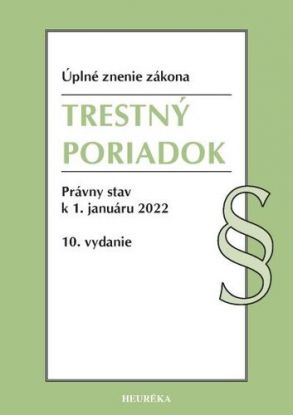 Úplné znenie zákona

TRESTNÝ PORIADOK

Právny stav k 1. januáru 2022

10. vydanie

§

HEURÉKA